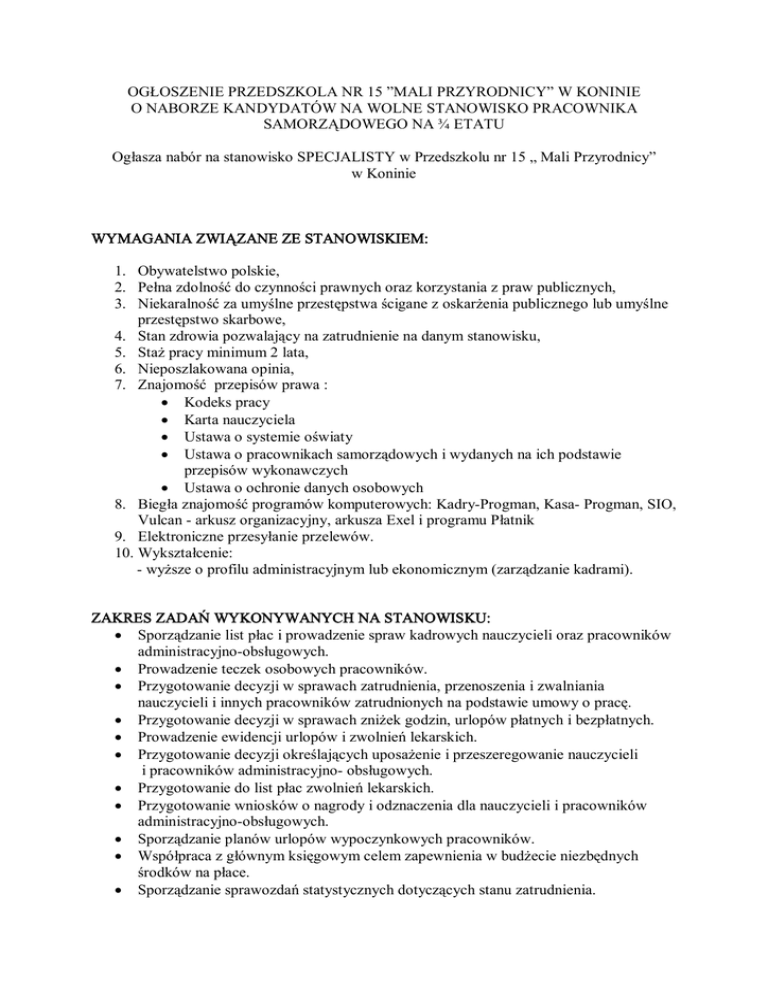 OGŁOSZENIE PRZEDSZKOLA NR 15 "MALI PRZYRODNICY" W KONINIE
O NABORZE KANDYDATÓW NA WOLNE STANOWISKO PRACOWNIKA SAMORZĄDOWEGO NA ¾ ETATU

Ogłasza nabór na stanowisko SPECJALISTY w Przedszkolu nr 15 „ Mali Przyrodnicy" w Koninie

WYMAGANIA ZWIĄZANE ZE STANOWISKIEM:

1. Obywatelstwo polskie,
2. Pełna zdolność do czynności prawnych oraz korzystania z praw publicznych,
3. Niekaralność za umyślne przestępstwa ścigane z oskarżenia publicznego lub umyślne przestępstwo skarbowe,
4. Stan zdrowia pozwalający na zatrudnienie na danym stanowisku,
5. Staż pracy minimum 2 lata,
6. Nieposzlakowana opinia,
7. Znajomość przepisów prawa :
 • Kodeks pracy
 • Karta nauczyciela
 • Ustawa o systemie oświaty
 • Ustawa o pracownikach samorządowych i wydanych na ich podstawie przepisów wykonawczych
 • Ustawa o ochronie danych osobowych
8. Biegła znajomość programów komputerowych: Kadry-Progman, Kasa- Progman, SIO, Vulcan - arkusz organizacyjny, arkusza Exel i programu Płatnik
9. Elektroniczne przesyłanie przelewów.
10. Wykształcenie:
 - wyższe o profilu administracyjnym lub ekonomicznym (zarządzanie kadrami).

ZAKRES ZADAŃ WYKONYWANYCH NA STANOWISKU:
• Sporządzanie list płac i prowadzenie spraw kadrowych nauczycieli oraz pracowników administracyjno-obsługowych.
• Prowadzenie teczek osobowych pracowników.
• Przygotowanie decyzji w sprawach zatrudnienia, przenoszenia i zwalniania nauczycieli i innych pracowników zatrudnionych na podstawie umowy o pracę.
• Przygotowanie decyzji w sprawach zniżek godzin, urlopów płatnych i bezpłatnych.
• Prowadzenie ewidencji urlopów i zwolnień lekarskich.
• Przygotowanie decyzji określających uposażenie i przeszeregowanie nauczycieli i pracowników administracyjno- obsługowych.
• Przygotowanie do list płac zwolnień lekarskich.
• Przygotowanie wniosków o nagrody i odznaczenia dla nauczycieli i pracowników administracyjno-obsługowych.
• Sporządzanie planów urlopów wypoczynkowych pracowników.
• Współpraca z głównym księgowym celem zapewnienia w budżecie niezbędnych środków na płace.
• Sporządzanie sprawozdań statystycznych dotyczących stanu zatrudnienia.